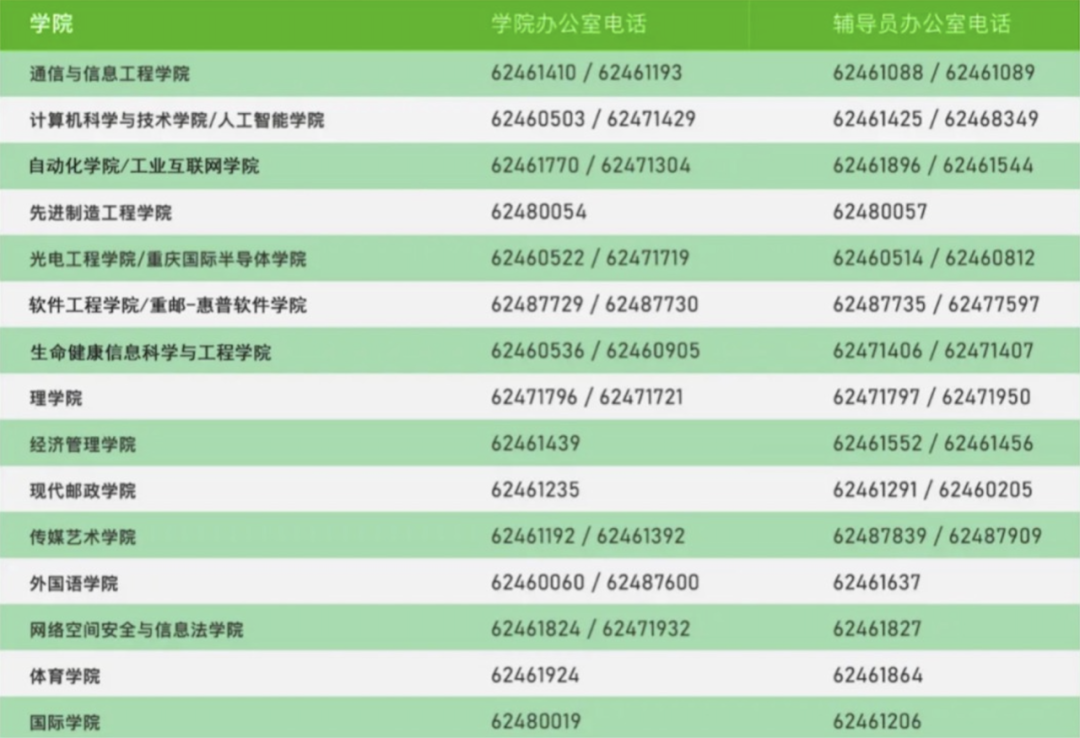 | 学院 | 学院办公室电话 | 辅导员办公室电话 |
|---|---|---|
| 通信与信息工程学院 | 62461410 / 62461193 | 62461088 / 62461089 |
| 计算机科学与技术学院/人工智能学院 | 62460503 / 62471429 | 62461425 / 62468349 |
| 自动化学院/工业互联网学院 | 62461770 / 62471304 | 62461896 / 62461544 |
| 先进制造工程学院 | 62480054 | 62480057 |
| 光电工程学院/重庆国际半导体学院 | 62460522 / 62471719 | 62460514 / 62460812 |
| 软件工程学院/重邮-惠普软件学院 | 62487729 / 62487730 | 62487735 / 62477597 |
| 生命健康信息科学与工程学院 | 62460536 / 62460905 | 62471406 / 62471407 |
| 理学院 | 62471796 / 62471721 | 62471797 / 62471950 |
| 经济管理学院 | 62461439 | 62461552 / 62461456 |
| 现代邮政学院 | 62461235 | 62461291 / 62460205 |
| 传媒艺术学院 | 62461192 / 62461392 | 62487839 / 62487909 |
| 外国语学院 | 62460060 / 62487600 | 62461637 |
| 网络空间安全与信息法学院 | 62461824 / 62471932 | 62461827 |
| 体育学院 | 62461924 | 62461864 |
| 国际学院 | 62480019 | 62461206 |